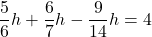 $\frac{5}{6}h + \frac{6}{7}h - \frac{9}{14}h = 4$